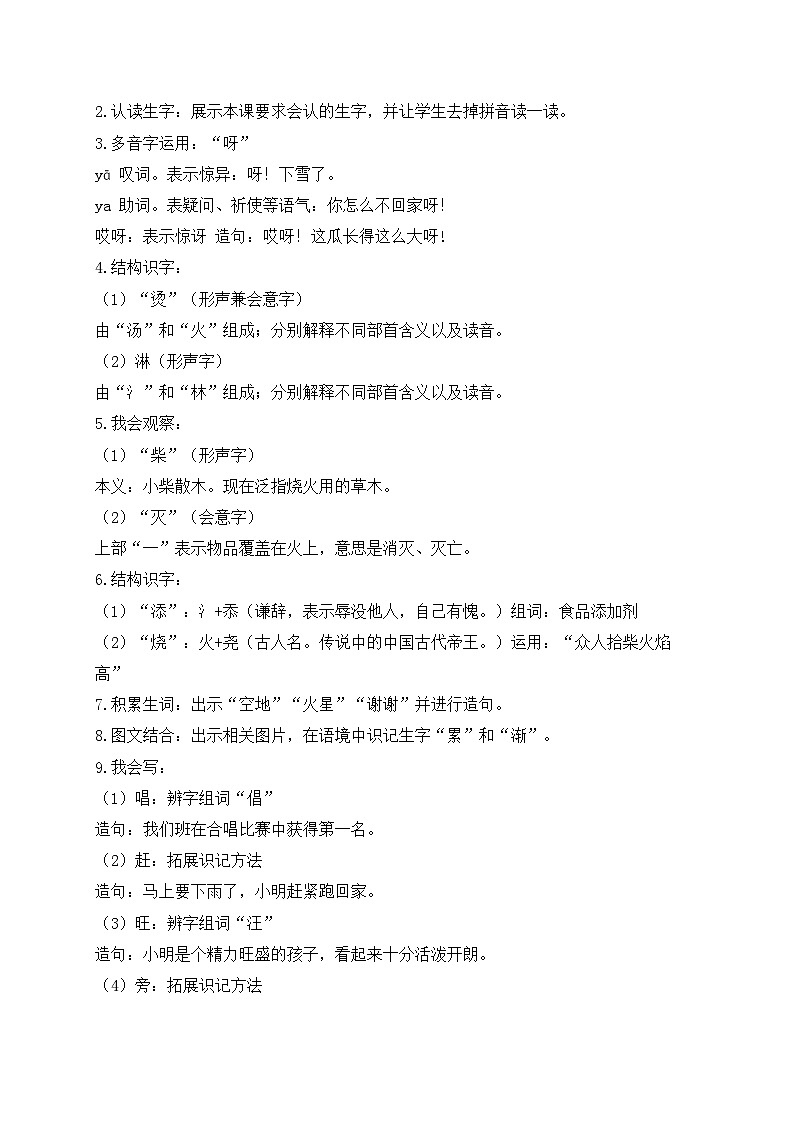 2.认读生字：展示本课要求会认的生字，并让学生去掉拼音读一读。
3.多音字运用：“呀”
yā 叹词。表示惊异：呀！下雪了。
ya 助词。表疑问、祈使等语气：你怎么不回家呀！
哎呀：表示惊讶 造句：哎呀！这瓜长得这么大呀！
4.结构识字：
（1）“烫”（形声兼会意字）
由“汤”和“火”组成；分别解释不同部首含义以及读音。
（2）淋（形声字）
由“氵”和“林”组成；分别解释不同部首含义以及读音。
5.我会观察：
（1）“柴”（形声字）
本义：小柴散木。现在泛指烧火用的草木。
（2）“灭”（会意字）
上部“一”表示物品覆盖在火上，意思是消灭、灭亡。
6.结构识字：
（1）“添”：氵+忝（谦辞，表示辱没他人，自己有愧。）组词：食品添加剂
（2）“烧”：火+尧（古人名。传说中的中国古代帝王。）运用：“众人拾柴火焰高”
7.积累生词：出示“空地”“火星”“谢谢”并进行造句。
8.图文结合：出示相关图片，在语境中识记生字“累”和“渐”。
9.我会写：
（1）唱：辨字组词“倡”
造句：我们班在合唱比赛中获得第一名。
（2）赶：拓展识记方法
造句：马上要下雨了，小明赶紧跑回家。
（3）旺：辨字组词“汪”
造句：小明是个精力旺盛的孩子，看起来十分活泼开朗。
（4）旁：拓展识记方法